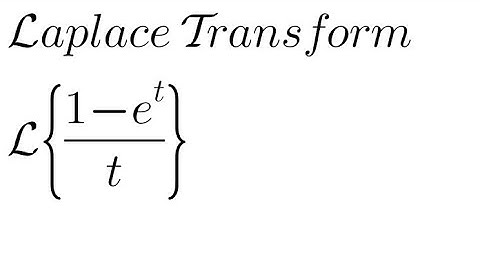 $\mathcal{L}aplace\ \mathcal{T}ransform$

$\mathcal{L}\left\{\frac{1-e^t}{t}\right\}$